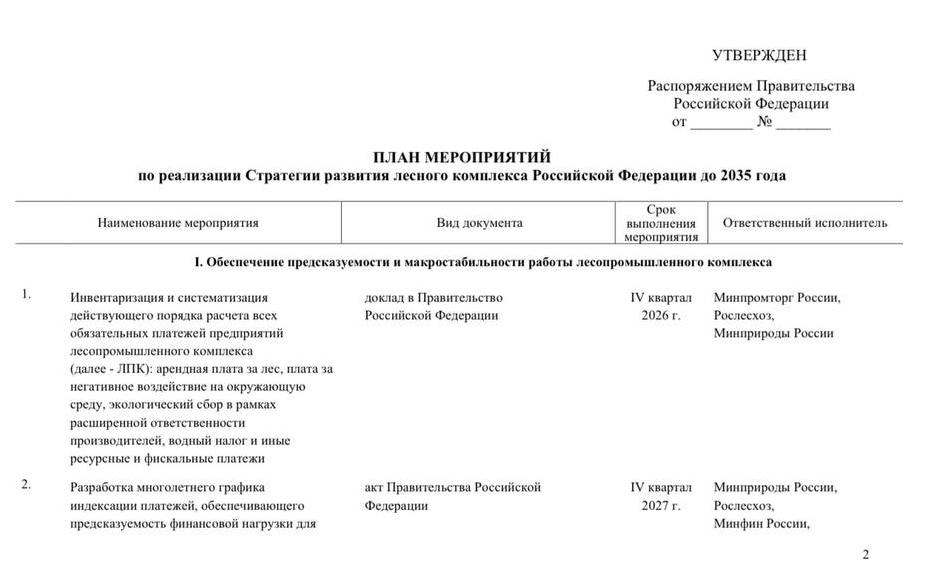 УТВЕРЖДЕН

Распоряжением Правительства
Российской Федерации
от ____ № ____

ПЛАН МЕРОПРИЯТИЙ
по реализации Стратегии развития лесного комплекса Российской Федерации до 2035 года

| | Наименование мероприятия | Вид документа | Срок выполнения мероприятия | Ответственный исполнитель |
|---|---|---|---|---|
| I. Обеспечение предсказуемости и макростабильности работы лесопромышленного комплекса | | | | |
| 1. | Инвентаризация и систематизация действующего порядка расчета всех обязательных платежей предприятий лесопромышленного комплекса (далее - ЛПК): арендная плата за лес, плата за негативное воздействие на окружающую среду, экологический сбор в рамках расширенной ответственности производителей, водный налог и иные ресурсные и фискальные платежи | доклад в Правительство Российской Федерации | IV квартал 2026 г. | Минпромторг России, Рослесхоз, Минприроды России |
| 2. | Разработка многолетнего графика индексации платежей, обеспечивающего предсказуемость финансовой нагрузки для | акт Правительства Российской Федерации | IV квартал 2027 г. | Минприроды России, Рослесхоз, Минфин России, |

2